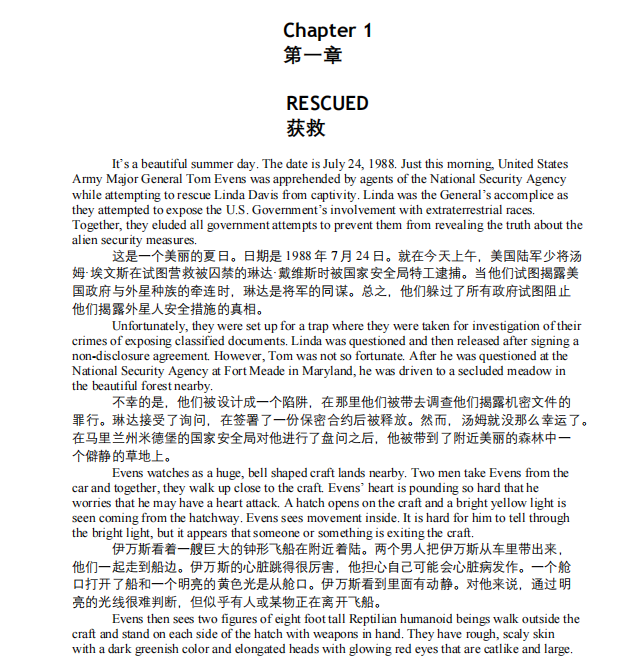 Chapter 1
第一章

RESCUED
获救

It's a beautiful summer day. The date is July 24, 1988. Just this morning, United States Army Major General Tom Evens was apprehended by agents of the National Security Agency while attempting to rescue Linda Davis from captivity. Linda was the General's accomplice as they attempted to expose the U.S. Government's involvement with extraterrestrial races. Together, they eluded all government attempts to prevent them from revealing the truth about the alien security measures.

这是一个美丽的夏日。日期是 1988 年 7 月 24 日。就在今天上午，美国陆军少将汤姆·埃文斯在试图营救被囚禁的琳达·戴维斯时被国家安全局特工逮捕。当他们试图揭露美国政府与外星种族的牵连时，琳达是将军的同谋。总之，他们躲过了所有政府试图阻止他们揭露外星人安全措施的真相。

Unfortunately, they were set up for a trap where they were taken for investigation of their crimes of exposing classified documents. Linda was questioned and then released after signing a non-disclosure agreement. However, Tom was not so fortunate. After he was questioned at the National Security Agency at Fort Meade in Maryland, he was driven to a secluded meadow in the beautiful forest nearby.

不幸的是，他们被设计成一个陷阱，在那里他们被带去调查他们揭露机密文件的罪行。琳达接受了询问，在签署了一份保密合约后被释放。然而，汤姆就没那么幸运了。在马里兰州米德堡的国家安全局对他进行了盘问之后，他被带到了附近美丽的森林中一个僻静的草地上。

Evens watches as a huge, bell shaped craft lands nearby. Two men take Evens from the car and together, they walk up close to the craft. Evens' heart is pounding so hard that he worries that he may have a heart attack. A hatch opens on the craft and a bright yellow light is seen coming from the hatchway. Evens sees movement inside. It is hard for him to tell through the bright light, but it appears that someone or something is exiting the craft.

伊万斯看着一艘巨大的钟形飞船在附近着陆。两个男人把伊万斯从车里带出来，他们一起走到船边。伊万斯的心脏跳得很厉害，他担心自己可能会心脏病发作。一个舱口打开了船和一个明亮的黄色光是从舱口。伊万斯看到里面有动静。对他来说，通过明亮的光线很难判断，但似乎有人或某物正在离开飞船。

Evens then sees two figures of eight foot tall Reptilian humanoid beings walk outside the craft and stand on each side of the hatch with weapons in hand. They have rough, scaly skin with a dark greenish color and elongated heads with glowing red eyes that are catlike and large.